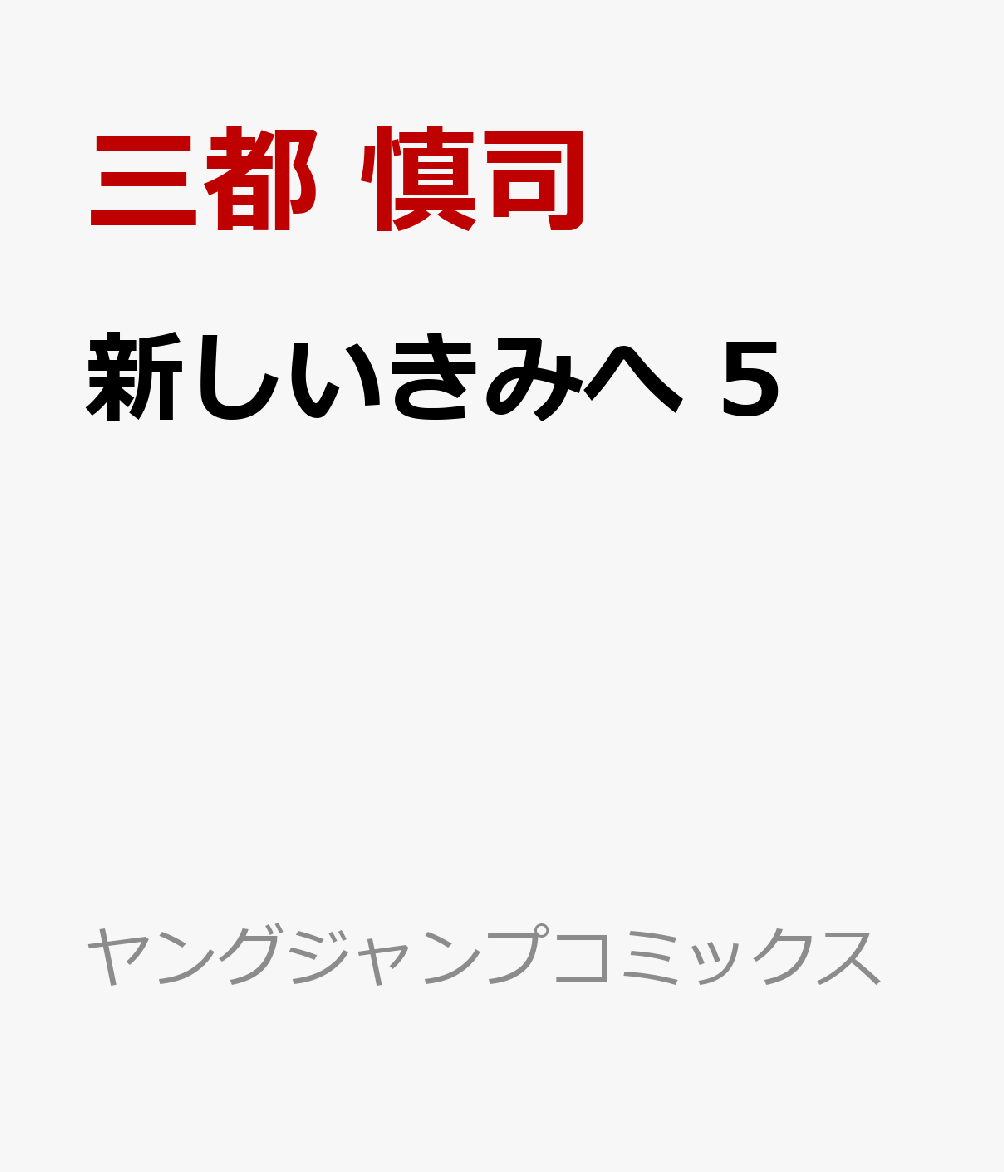 三都 慎司

新しいきみへ 5

ヤングジャンプコミックス